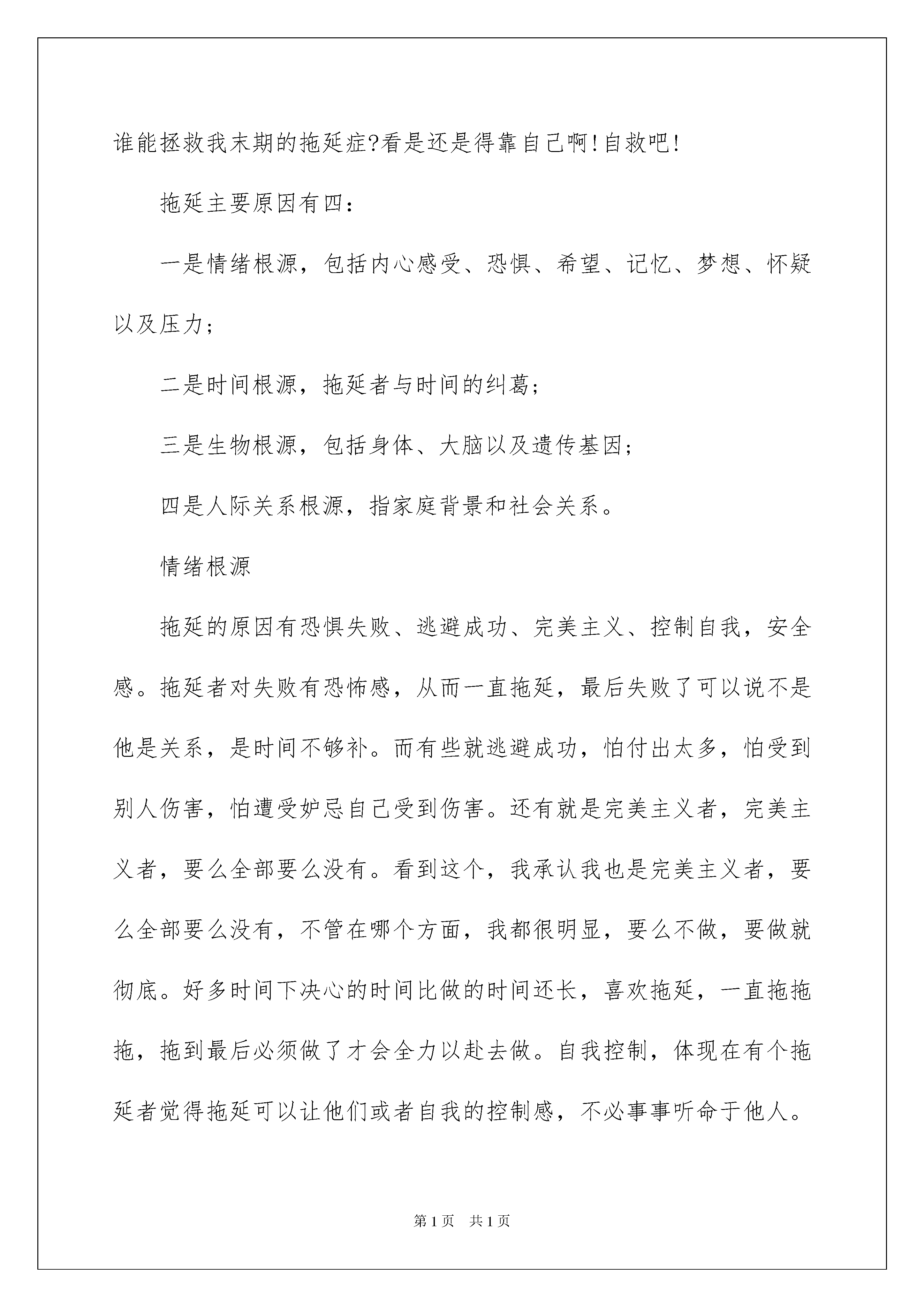 谁能拯救我末期的拖延症?看是还是得靠自己啊!自救吧!

拖延主要原因有四:

一是情绪根源，包括内心感受、恐惧、希望、记忆、梦想、怀疑以及压力;

二是时间根源，拖延者与时间的纠葛;

三是生物根源，包括身体、大脑以及遗传基因;

四是人际关系根源，指家庭背景和社会关系。

情绪根源

拖延的原因有恐惧失败、逃避成功、完美主义、控制自我，安全感。拖延者对失败有恐怖感，从而一直拖延，最后失败了可以说不是他是关系，是时间不够补。而有些就逃避成功，怕付出太多，怕受到别人伤害，怕遭受妒忌自己受到伤害。还有就是完美主义者，完美主义者，要么全部要么没有。看到这个，我承认我也是完美主义者，要么全部要么没有，不管在哪个方面，我都很明显，要么不做，要做就彻底。好多时间下决心的时间比做的时间还长，喜欢拖延，一直拖拖拖，拖到最后必须做了才会全力以赴去做。自我控制，体现在有个拖延者觉得拖延可以让他们或者自我的控制感，不必事事听命于他人。

第1页 共1页